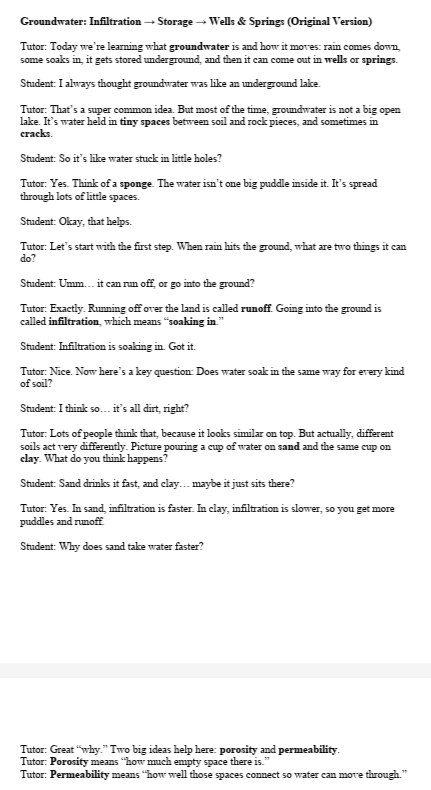 Groundwater: Infiltration → Storage → Wells & Springs (Original Version)

Tutor: Today we're learning what groundwater is and how it moves: rain comes down, some soaks in, it gets stored underground, and then it can come out in wells or springs.

Student: I always thought groundwater was like an underground lake.

Tutor: That's a super common idea. But most of the time, groundwater is not a big open lake. It's water held in tiny spaces between soil and rock pieces, and sometimes in cracks.

Student: So it's like water stuck in little holes?

Tutor: Yes. Think of a sponge. The water isn't one big puddle inside it. It's spread through lots of little spaces.

Student: Okay, that helps.

Tutor: Let's start with the first step. When rain hits the ground, what are two things it can do?

Student: Umm… it can run off, or go into the ground?

Tutor: Exactly. Running off over the land is called runoff. Going into the ground is called infiltration, which means "soaking in."

Student: Infiltration is soaking in. Got it.

Tutor: Nice. Now here's a key question: Does water soak in the same way for every kind of soil?

Student: I think so… it's all dirt, right?

Tutor: Lots of people think that, because it looks similar on top. But actually, different soils act very differently. Picture pouring a cup of water on sand and the same cup on clay. What do you think happens?

Student: Sand drinks it fast, and clay… maybe it just sits there?

Tutor: Yes. In sand, infiltration is faster. In clay, infiltration is slower, so you get more puddles and runoff.

Student: Why does sand take water faster?

Tutor: Great "why." Two big ideas help here: porosity and permeability.
Tutor: Porosity means "how much empty space there is."
Tutor: Permeability means "how well those spaces connect so water can move through."